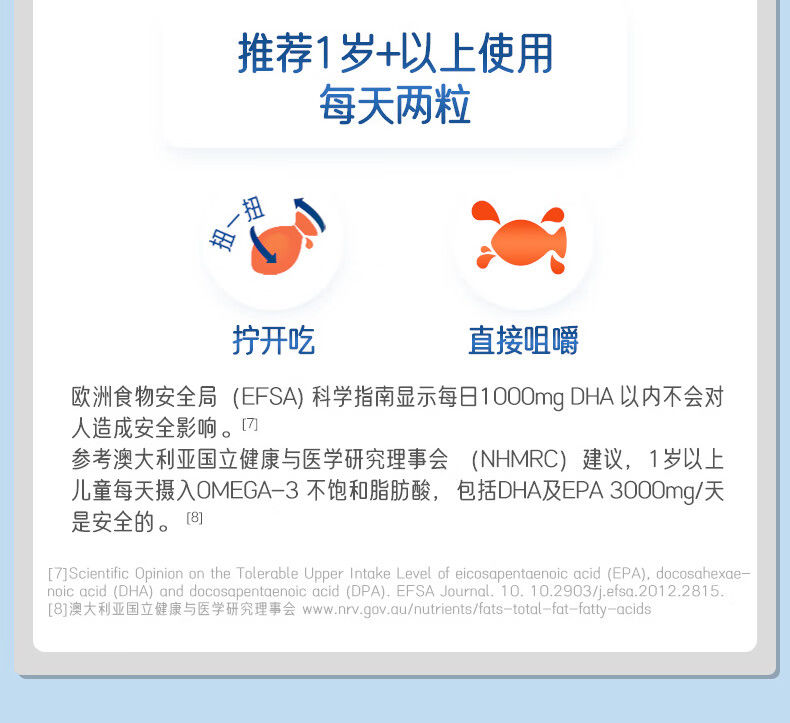 推荐1岁+以上使用
每天两粒

扭一扭

拧开吃

直接咀嚼

欧洲食物安全局（EFSA）科学指南显示每日1000mg DHA 以内不会对人造成安全影响。[7]
参考澳大利亚国立健康与医学研究理事会（NHMRC）建议，1岁以上儿童每天摄入OMEGA-3 不饱和脂肪酸，包括DHA及EPA 3000mg/天是安全的。[8]

[7]Scientific Opinion on the Tolerable Upper Intake Level of eicosapentaenoic acid (EPA), docosahexaenoic acid (DHA) and docosapentaenoic acid (DPA). EFSA Journal. 10. 10.2903/j.efsa.2012.2815.
[8]澳大利亚国立健康与医学研究理事会 www.nrv.gov.au/nutrients/fats-total-fat-fatty-acids